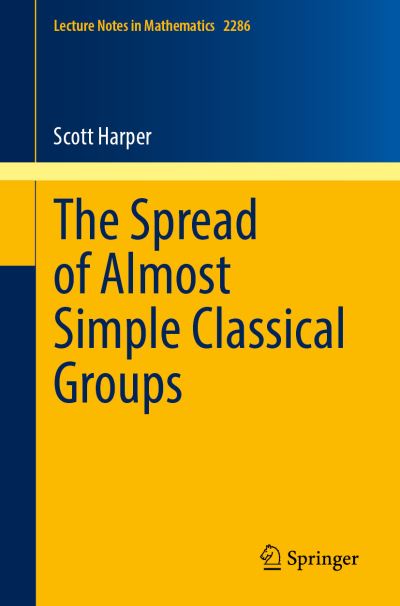 Lecture Notes in Mathematics 2286

Scott Harper

The Spread of Almost Simple Classical Groups

Springer